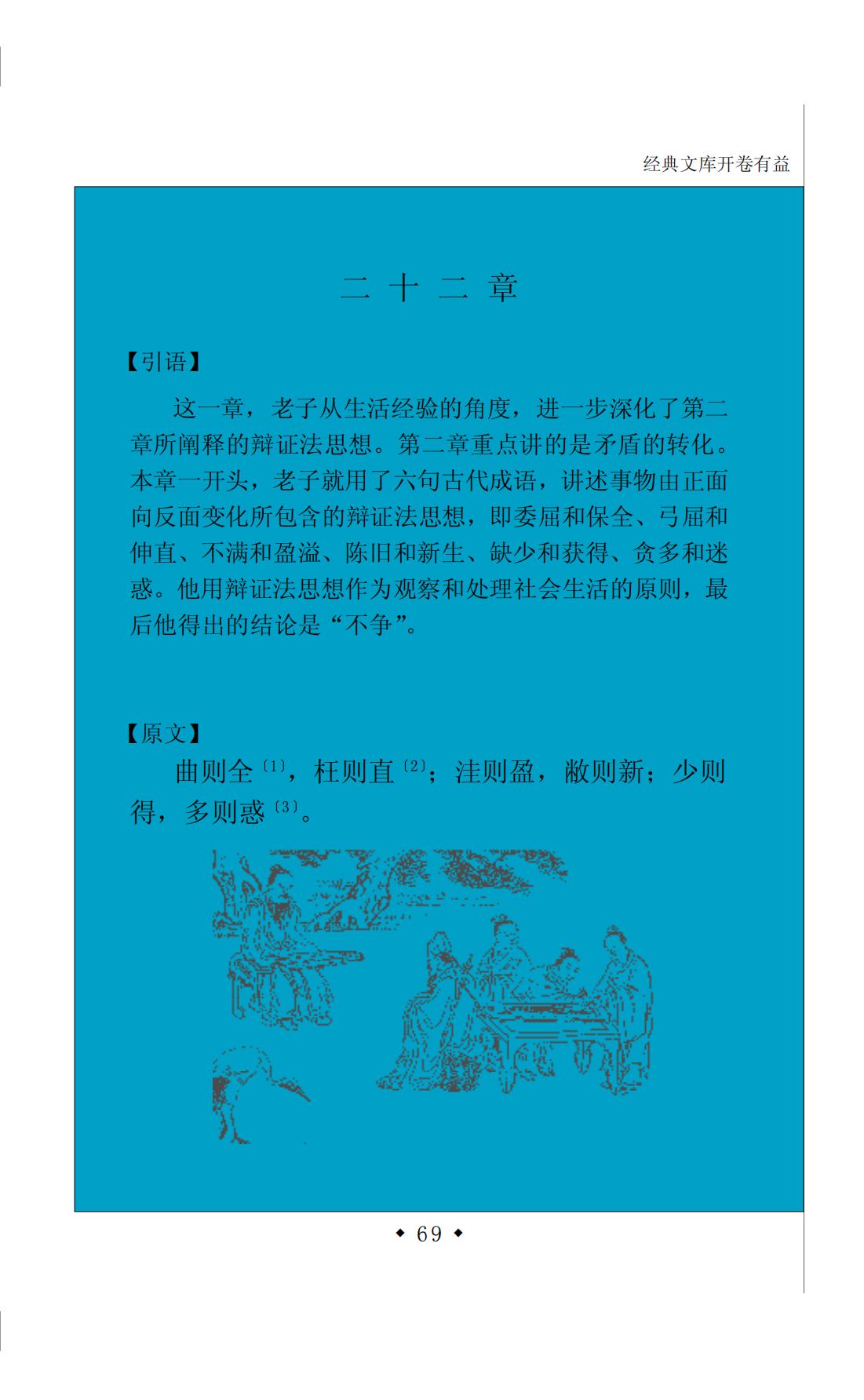 经典文库开卷有益

二十二章

【引语】

这一章，老子从生活经验的角度，进一步深化了第二章所阐释的辩证法思想。第二章重点讲的是矛盾的转化。本章一开头，老子就用了六句古代成语，讲述事物由正面向反面变化所包含的辩证法思想，即委屈和保全、弓屈和伸直、不满和盈溢、陈旧和新生、缺少和获得、贪多和迷惑。他用辩证法思想作为观察和处理社会生活的原则，最后他得出的结论是“不争”。

【原文】

曲则全〔1〕，枉则直〔2〕；洼则盈，敝则新；少则得，多则惑〔3〕。

◆ 69 ◆